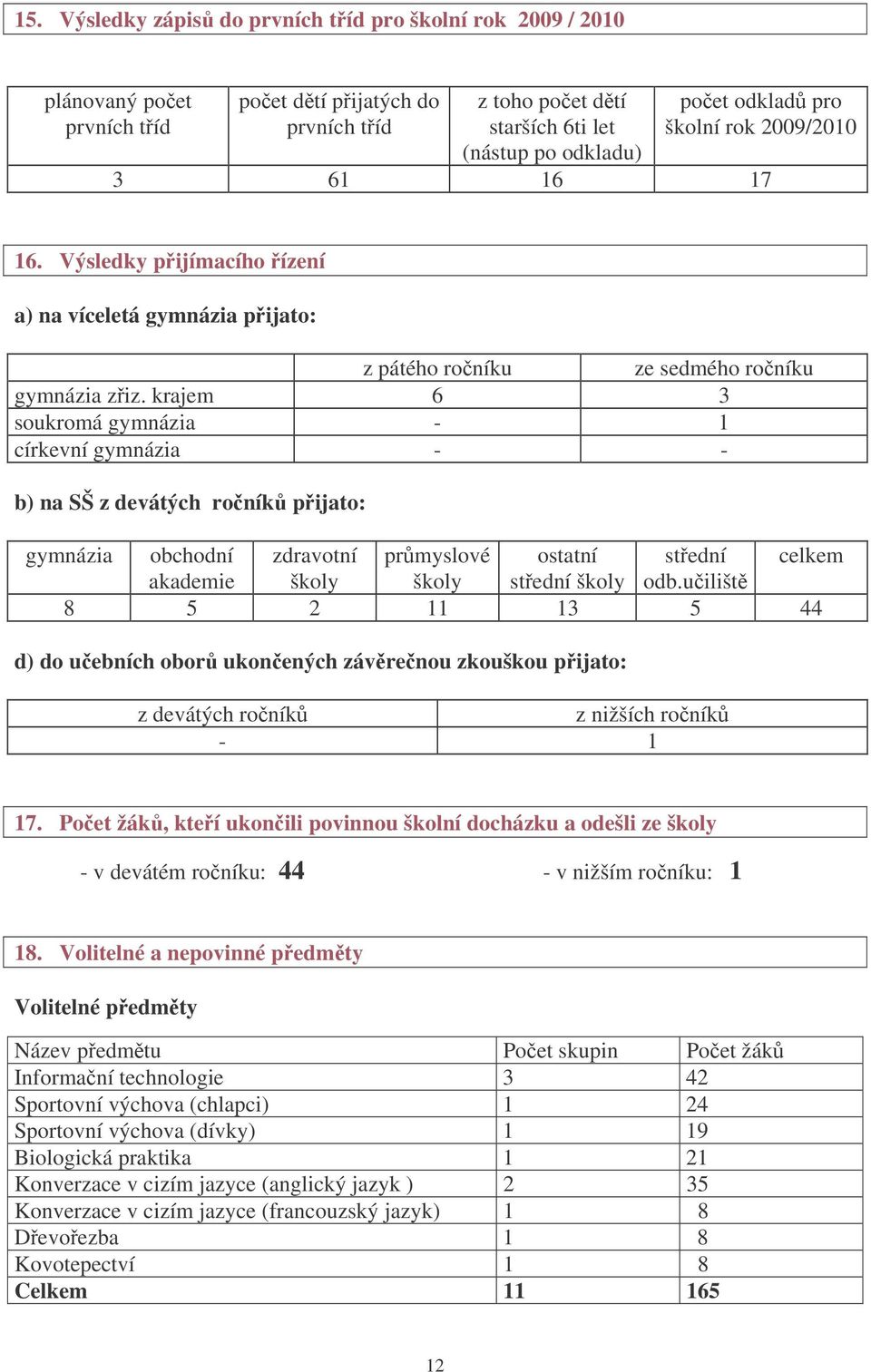 15. Výsledky zápisů do prvních tříd pro školní rok 2009 / 2010

| plánovaný počet prvních tříd | počet dětí přijatých do prvních tříd | z toho počet dětí starších 6ti let (nástup po odkladu) | počet odkladů pro školní rok 2009/2010 |
|---|---|---|---|
| 3 | 61 | 16 | 17 |

16. Výsledky přijímacího řízení

a) na víceletá gymnázia přijato:

| | z pátého ročníku | ze sedmého ročníku |
|---|---|---|
| gymnázia zřiz. krajem | 6 | 3 |
| soukromá gymnázia | - | 1 |
| církevní gymnázia | - | - |

b) na SŠ z devátých ročníků přijato:

| gymnázia | obchodní akademie | zdravotní školy | průmyslové školy | ostatní střední školy | střední odb.učiliště | celkem |
|---|---|---|---|---|---|---|
| 8 | 5 | 2 | 11 | 13 | 5 | 44 |

d) do učebních oborů ukončených závěrečnou zkouškou přijato:

| z devátých ročníků | z nižších ročníků |
|---|---|
| - | 1 |

17. Počet žáků, kteří ukončili povinnou školní docházku a odešli ze školy

- v devátém ročníku: 44

- v nižším ročníku: 1

18. Volitelné a nepovinné předměty

Volitelné předměty

| Název předmětu | Počet skupin | Počet žáků |
|---|---|---|
| Informační technologie | 3 | 42 |
| Sportovní výchova (chlapci) | 1 | 24 |
| Sportovní výchova (dívky) | 1 | 19 |
| Biologická praktika | 1 | 21 |
| Konverzace v cizím jazyce (anglický jazyk ) | 2 | 35 |
| Konverzace v cizím jazyce (francouzský jazyk) | 1 | 8 |
| Dřevořezba | 1 | 8 |
| Kovotepectví | 1 | 8 |
| Celkem | 11 | 165 |

12